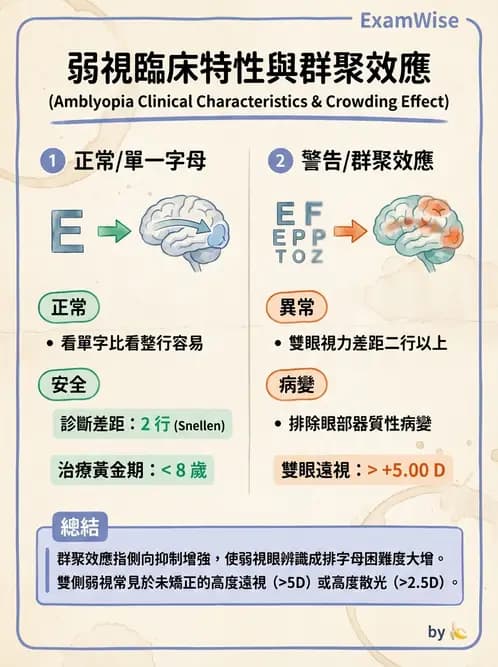 ExamWise

弱視臨床特性與群聚效應
(Amblyopia Clinical Characteristics & Crowding Effect)

1 正常/單一字母

E

正常
• 看單字比看整行容易

安全
診斷差距：2 行 (Snellen)

治療黃金期：< 8 歲

2 警告/群聚效應

E F
E P P
T O Z

異常
• 雙眼視力差距二行以上

病變
• 排除眼部器質性病變

雙眼遠視：> +5.00 D

總結
群聚效應指側向抑制增強，使弱視眼辨識成排字母困難度大增。
雙側弱視常見於未矯正的高度遠視（>5D）或高度散光（>2.5D）。

by